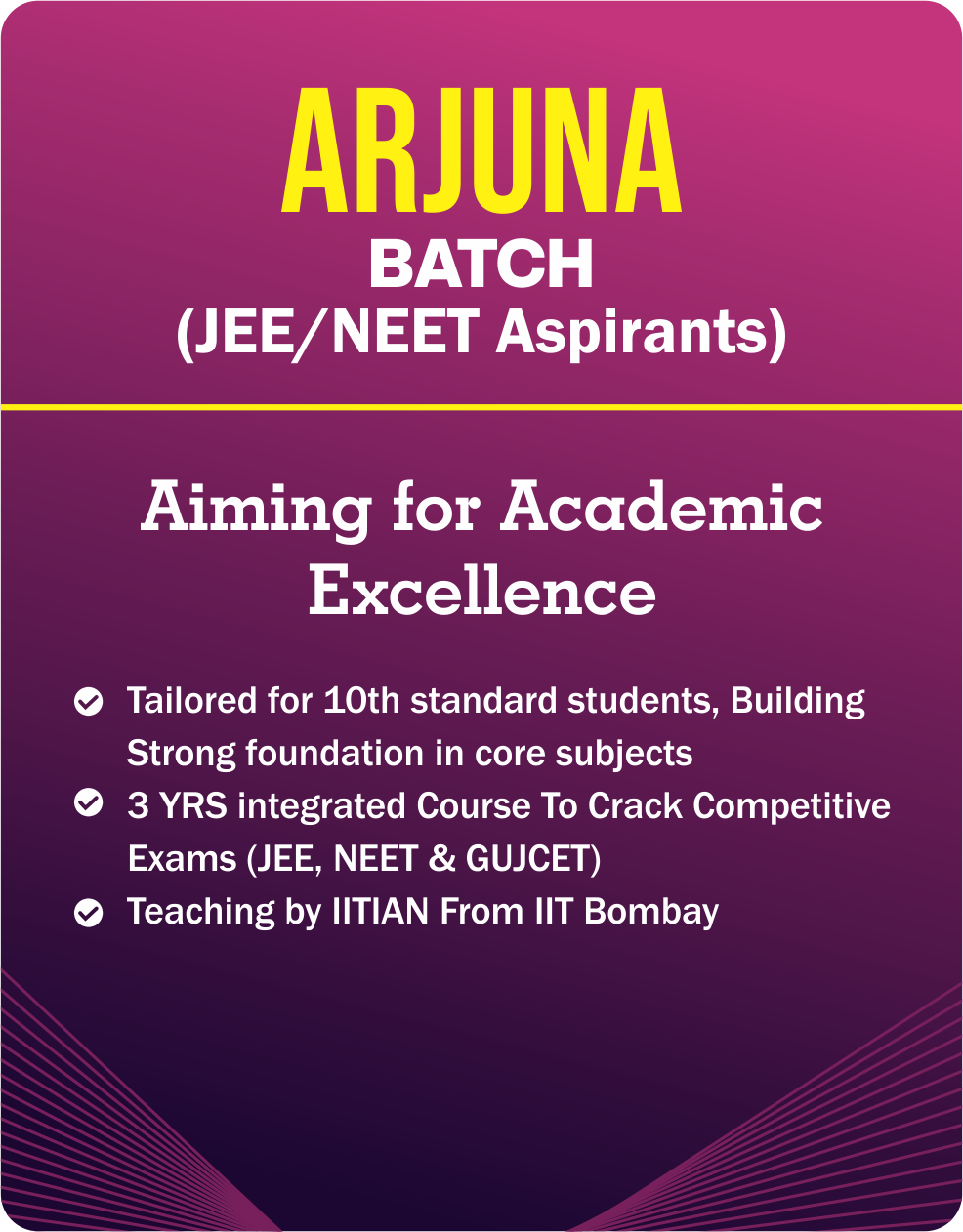 ARJUNA
BATCH
(JEE/NEET Aspirants)

Aiming for Academic Excellence

Tailored for 10th standard students, Building Strong foundation in core subjects

3 YRS integrated Course To Crack Competitive Exams (JEE, NEET & GUJCET)

Teaching by IITIAN From IIT Bombay